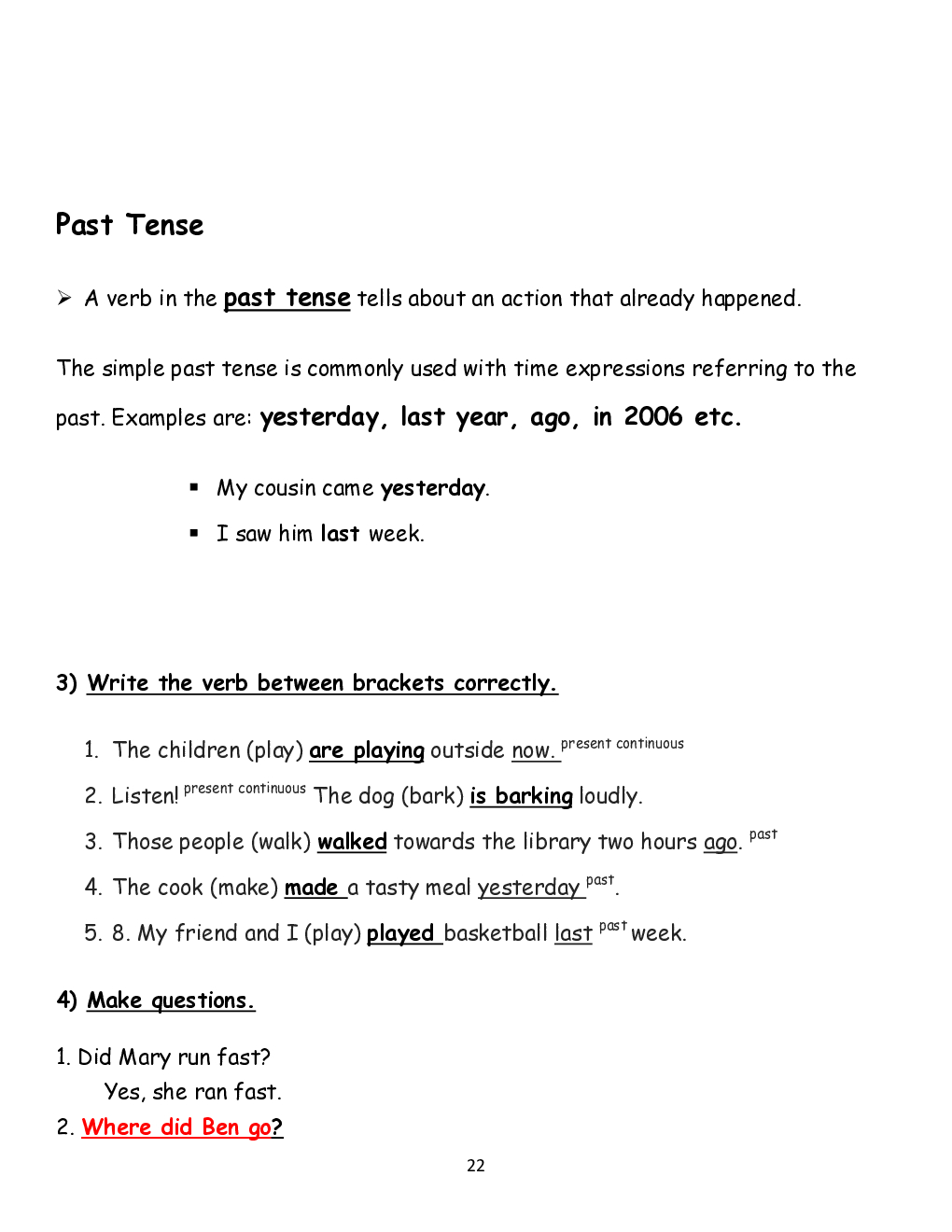 Past Tense

➢ A verb in the past tense tells about an action that already happened.

The simple past tense is commonly used with time expressions referring to the past. Examples are: yesterday, last year, ago, in 2006 etc.

▪ My cousin came yesterday.
▪ I saw him last week.

3) Write the verb between brackets correctly.

1. The children (play) are playing outside now. present continuous
2. Listen! present continuous The dog (bark) is barking loudly.
3. Those people (walk) walked towards the library two hours ago. past
4. The cook (make) made a tasty meal yesterday past.
5. 8. My friend and I (play) played basketball last past week.

4) Make questions.

1. Did Mary run fast?
Yes, she ran fast.
2. Where did Ben go?

22